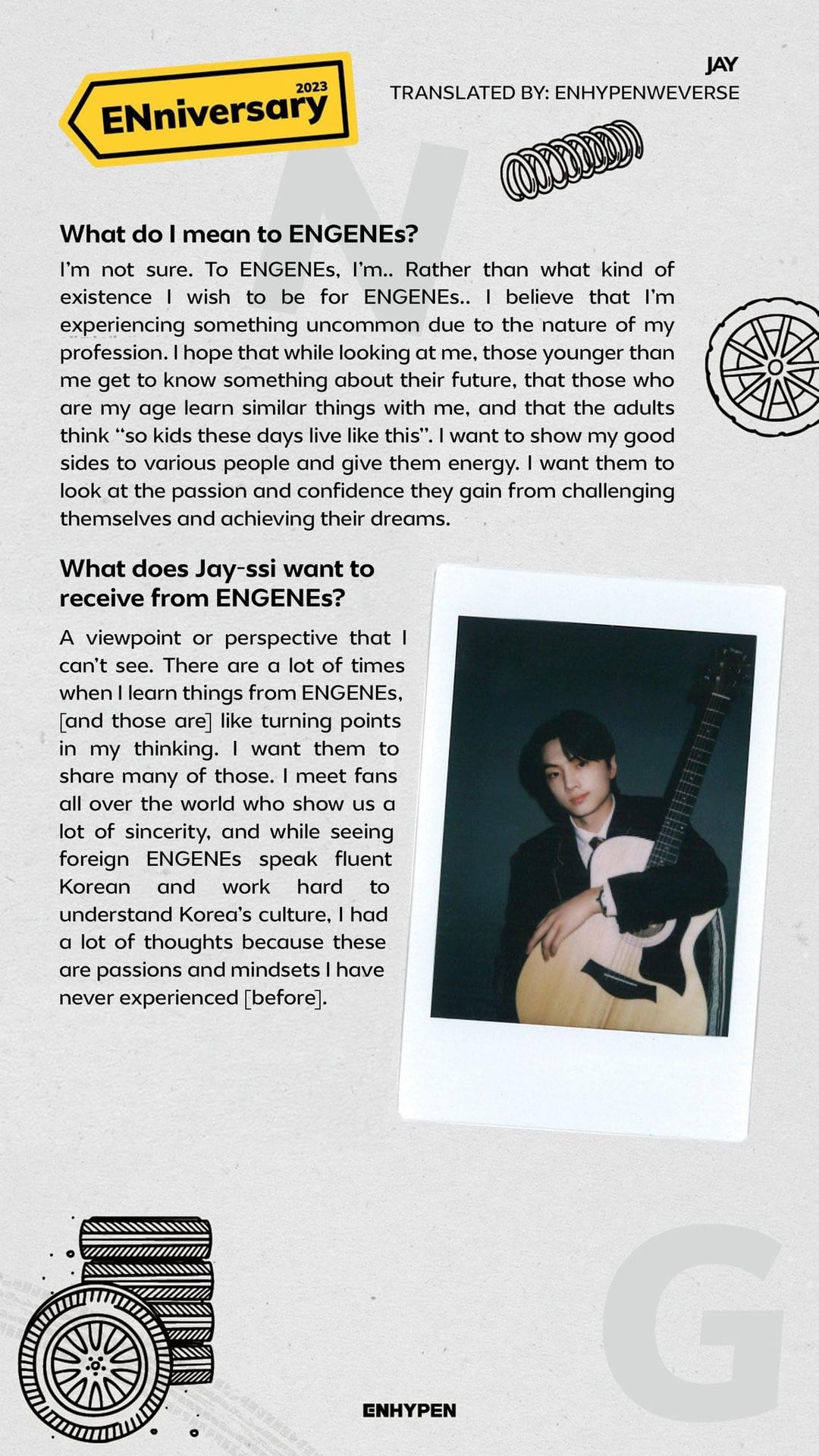 2023
ENniversary

JAY
TRANSLATED BY: ENHYPENWEVERSE

N

What do I mean to ENGENEs?

I'm not sure. To ENGENEs, I'm.. Rather than what kind of existence I wish to be for ENGENEs.. I believe that I'm experiencing something uncommon due to the nature of my profession. I hope that while looking at me, those younger than me get to know something about their future, that those who are my age learn similar things with me, and that the adults think "so kids these days live like this". I want to show my good sides to various people and give them energy. I want them to look at the passion and confidence they gain from challenging themselves and achieving their dreams.

What does Jay-ssi want to receive from ENGENEs?

A viewpoint or perspective that I can't see. There are a lot of times when I learn things from ENGENEs, [and those are] like turning points in my thinking. I want them to share many of those. I meet fans all over the world who show us a lot of sincerity, and while seeing foreign ENGENEs speak fluent Korean and work hard to understand Korea's culture, I had a lot of thoughts because these are passions and mindsets I have never experienced [before].

G

ENHYPEN